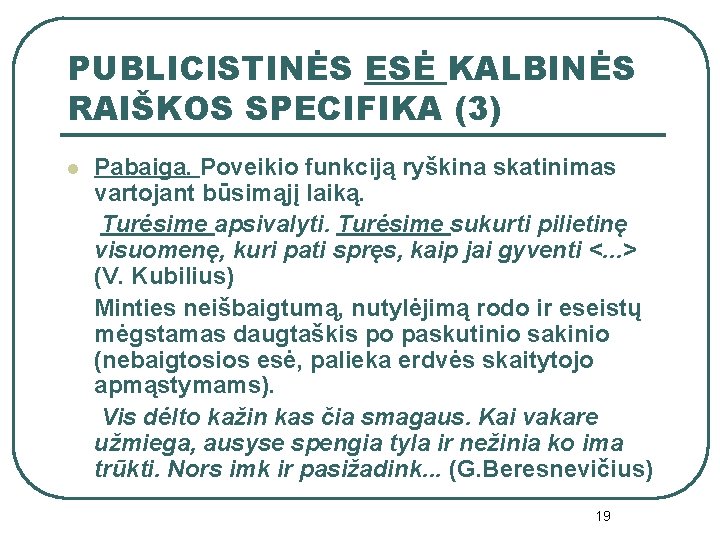 PUBLICISTINĖS ESĖ KALBINĖS RAIŠKOS SPECIFIKA (3)

Pabaiga. Poveikio funkciją ryškina skatinimas vartojant būsimąjį laiką.

Turėsime apsivalyti. Turėsime sukurti pilietinę visuomenę, kuri pati spręs, kaip jai gyventi <...> (V. Kubilius)

Minties neišbaigtumą, nutylėjimą rodo ir eseistų mėgstamas daugtaškis po paskutinio sakinio (nebaigtosios esė, palieka erdvės skaitytojo apmąstymams).

Vis dėlto kažin kas čia smagaus. Kai vakare užmiega, ausyse spengia tyla ir nežinia ko ima trūkti. Nors imk ir pasižadink... (G.Beresnevičius)

19